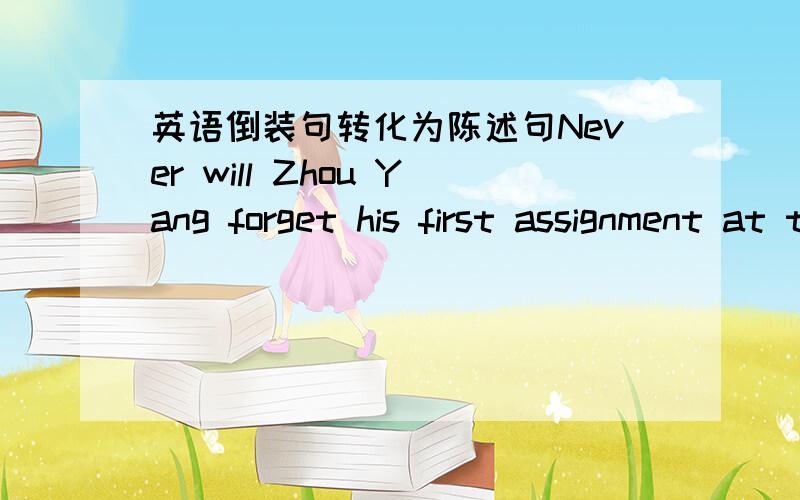 英语倒装句转化为陈述句Never will Zhou Yang forget his first assignment at t